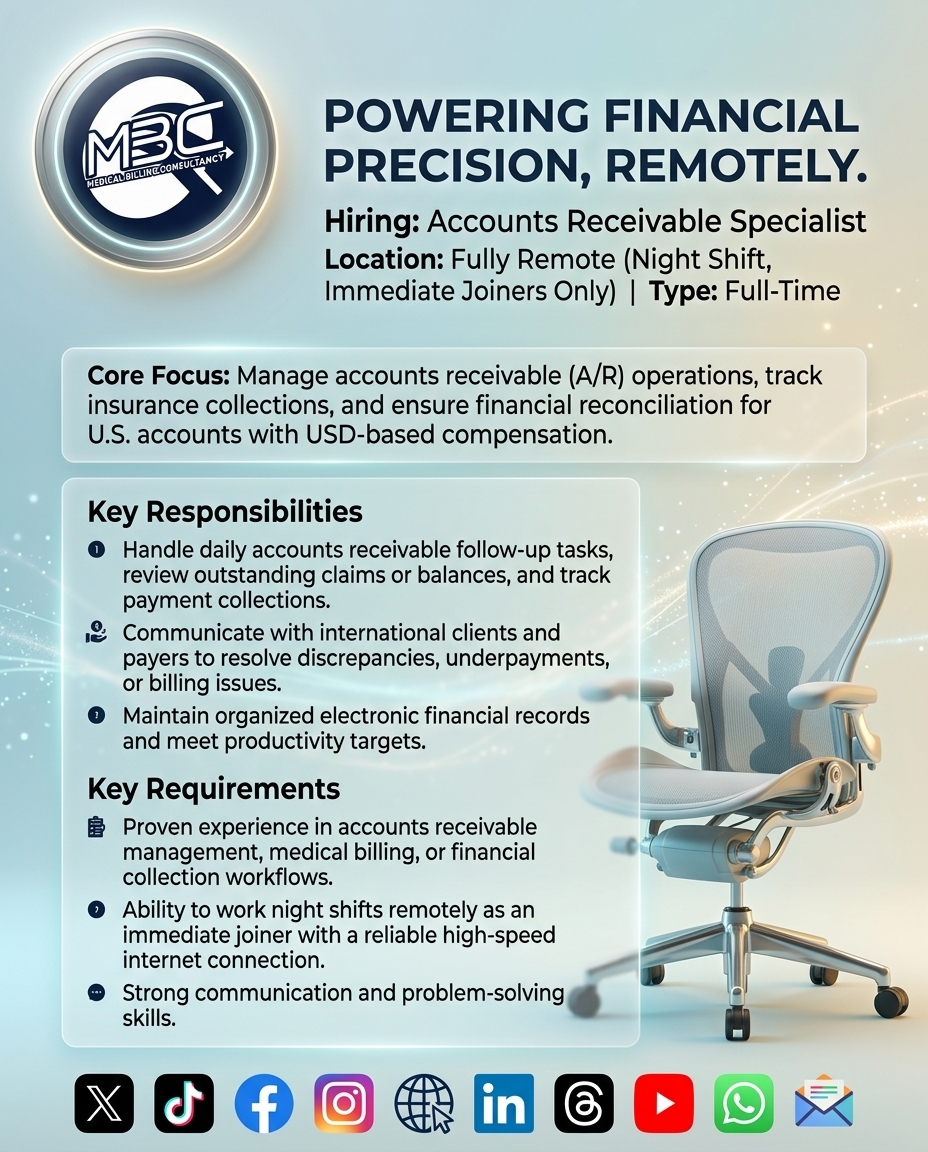 MBC
MEDICAL BILLING CONSULTANCY

POWERING FINANCIAL PRECISION, REMOTELY.

Hiring: Accounts Receivable Specialist
Location: Fully Remote (Night Shift, Immediate Joiners Only) | Type: Full-Time

Core Focus: Manage accounts receivable (A/R) operations, track insurance collections, and ensure financial reconciliation for U.S. accounts with USD-based compensation.

Key Responsibilities

Handle daily accounts receivable follow-up tasks, review outstanding claims or balances, and track payment collections.

Communicate with international clients and payers to resolve discrepancies, underpayments, or billing issues.

Maintain organized electronic financial records and meet productivity targets.

Key Requirements

Proven experience in accounts receivable management, medical billing, or financial collection workflows.

Ability to work night shifts remotely as an immediate joiner with a reliable high-speed internet connection.

Strong communication and problem-solving skills.

in